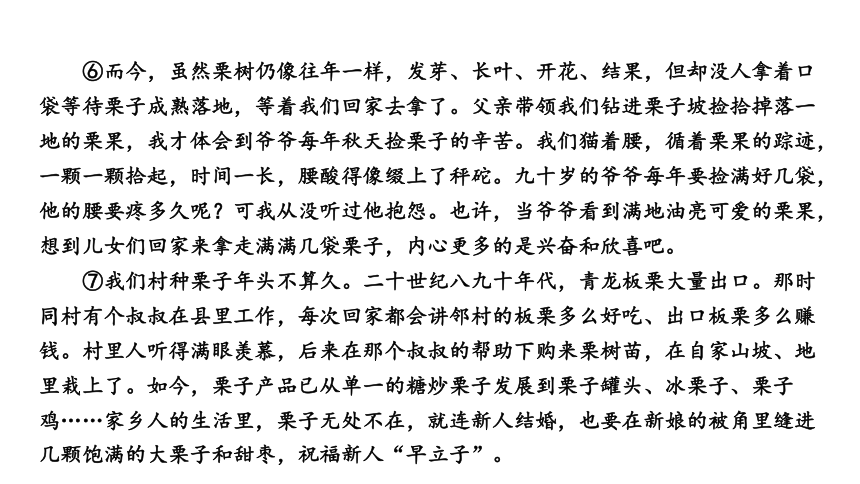 ⑥而今，虽然栗树仍像往年一样，发芽、长叶、开花、结果，但却没人拿着口袋等待栗子成熟落地，等着我们回家去拿了。父亲带领我们钻进栗子坡捡拾掉落一地的栗果，我才体会到爷爷每年秋天捡栗子的辛苦。我们猫着腰，循着栗果的踪迹，一颗一颗拾起，时间一长，腰酸得像缀上了秤砣。九十岁的爷爷每年要捡满好几袋，他的腰要疼多久呢？可我从没听过他抱怨。也许，当爷爷看到满地油亮可爱的栗果，想到儿女们回家来拿走满满几袋栗子，内心更多的是兴奋和欣喜吧。

⑦我们村种栗子年头不算久。二十世纪八九十年代，青龙板栗大量出口。那时同村有个叔叔在县里工作，每次回家都会讲邻村的板栗多么好吃、出口板栗多么赚钱。村里人听得满眼羡慕，后来在那个叔叔的帮助下购来栗树苗，在自家山坡、地里栽上了。如今，栗子产品已从单一的糖炒栗子发展到栗子罐头、冰栗子、栗子鸡……家乡人的生活里，栗子无处不在，就连新人结婚，也要在新娘的被角里缝进几颗饱满的大栗子和甜枣，祝福新人“早立子”。